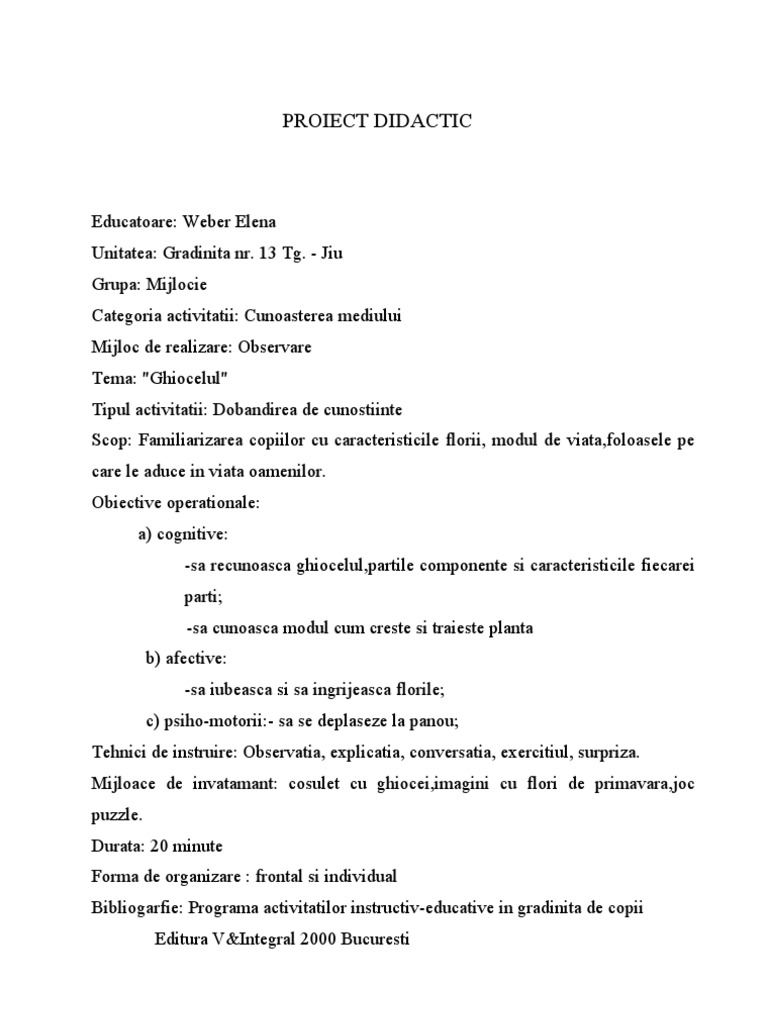 PROIECT DIDACTIC

Educatoare: Weber Elena
Unitatea: Gradinita nr. 13 Tg. - Jiu
Grupa: Mijlocie
Categoria activitatii: Cunoasterea mediului
Mijloc de realizare: Observare
Tema: "Ghiocelul"
Tipul activitatii: Dobandirea de cunostiinte
Scop: Familiarizarea copiilor cu caracteristicile florii, modul de viata,foloasele pe care le aduce in viata oamenilor.
Obiective operationale:
a) cognitive:
-sa recunoasca ghiocelul,partile componente si caracteristicile fiecarei parti;
-sa cunoasca modul cum creste si traieste planta
b) afective:
-sa iubeasca si sa ingrijeasca florile;
c) psiho-motorii:- sa se deplaseze la panou;
Tehnici de instruire: Observatia, explicatia, conversatia, exercitiul, surpriza.
Mijloace de invatamant: cosulet cu ghiocei,imagini cu flori de primavara,joc puzzle.
Durata: 20 minute
Forma de organizare : frontal si individual
Bibliogarfie: Programa activitatilor instructiv-educative in gradinita de copii
Editura V&Integral 2000 Bucuresti